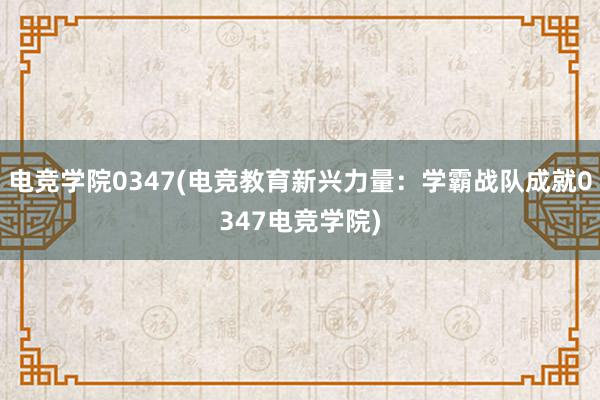 电竞学院0347(电竞教育新兴力量：学霸战队成就0347电竞学院)